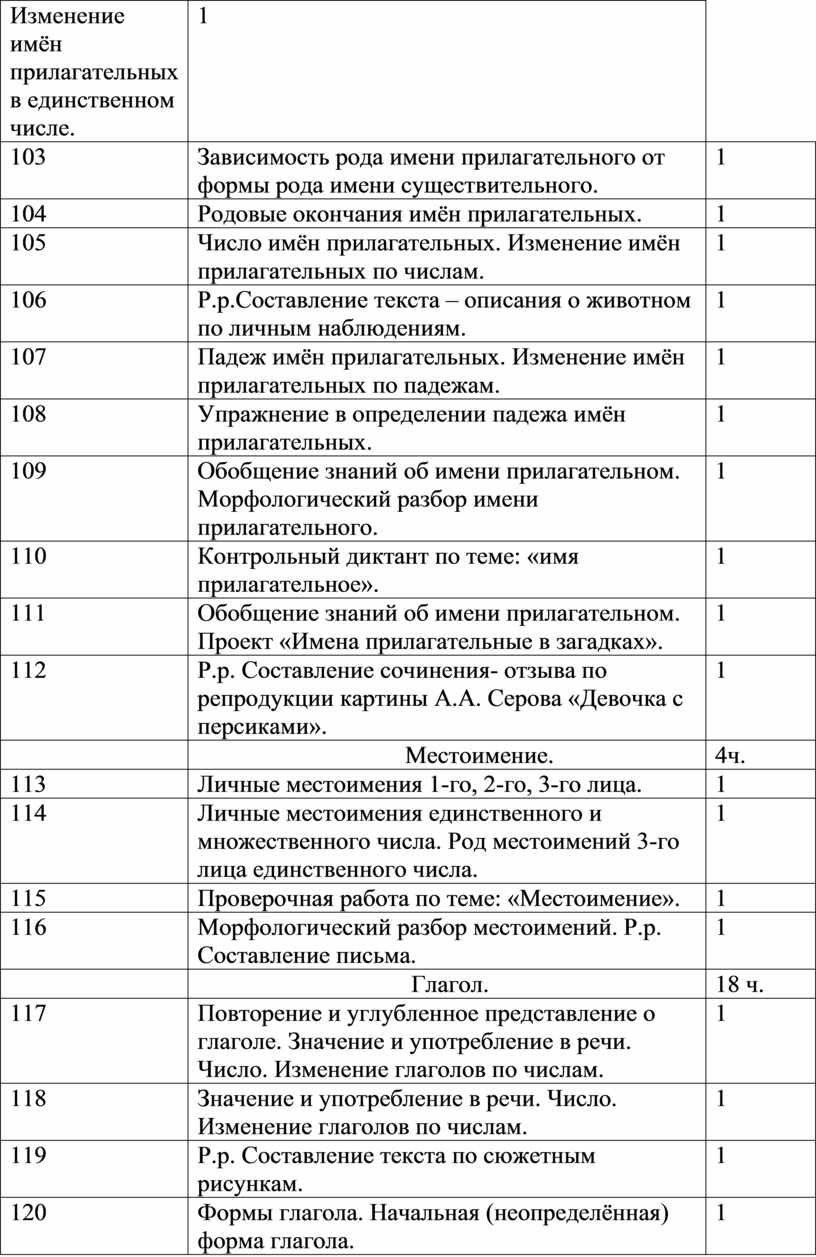 | Изменение имён прилагательных в единственном числе. | 1 | |
|---|---|---|
| 103 | Зависимость рода имени прилагательного от формы рода имени существительного. | 1 |
| 104 | Родовые окончания имён прилагательных. | 1 |
| 105 | Число имён прилагательных. Изменение имён прилагательных по числам. | 1 |
| 106 | Р.р.Составление текста – описания о животном по личным наблюдениям. | 1 |
| 107 | Падеж имён прилагательных. Изменение имён прилагательных по падежам. | 1 |
| 108 | Упражнение в определении падежа имён прилагательных. | 1 |
| 109 | Обобщение знаний об имени прилагательном. Морфологический разбор имени прилагательного. | 1 |
| 110 | Контрольный диктант по теме: «имя прилагательное». | 1 |
| 111 | Обобщение знаний об имени прилагательном. Проект «Имена прилагательные в загадках». | 1 |
| 112 | Р.р. Составление сочинения- отзыва по репродукции картины А.А. Серова «Девочка с персиками». | 1 |
| | Местоимение. | 4ч. |
| 113 | Личные местоимения 1-го, 2-го, 3-го лица. | 1 |
| 114 | Личные местоимения единственного и множественного числа. Род местоимений 3-го лица единственного числа. | 1 |
| 115 | Проверочная работа по теме: «Местоимение». | 1 |
| 116 | Морфологический разбор местоимений. Р.р. Составление письма. | 1 |
| | Глагол. | 18 ч. |
| 117 | Повторение и углубленное представление о глаголе. Значение и употребление в речи. Число. Изменение глаголов по числам. | 1 |
| 118 | Значение и употребление в речи. Число. Изменение глаголов по числам. | 1 |
| 119 | Р.р. Составление текста по сюжетным рисункам. | 1 |
| 120 | Формы глагола. Начальная (неопределённая) форма глагола. | 1 |